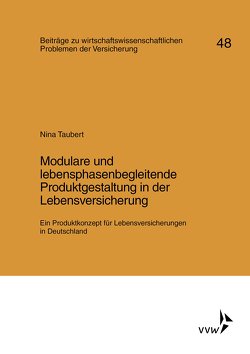 Beiträge zu wirtschaftswissenschaftlichen Problemen der Versicherung

48

Nina Taubert

Modulare und lebensphasenbegleitende Produktgestaltung in der Lebensversicherung

Ein Produktkonzept für Lebensversicherungen in Deutschland

VVW